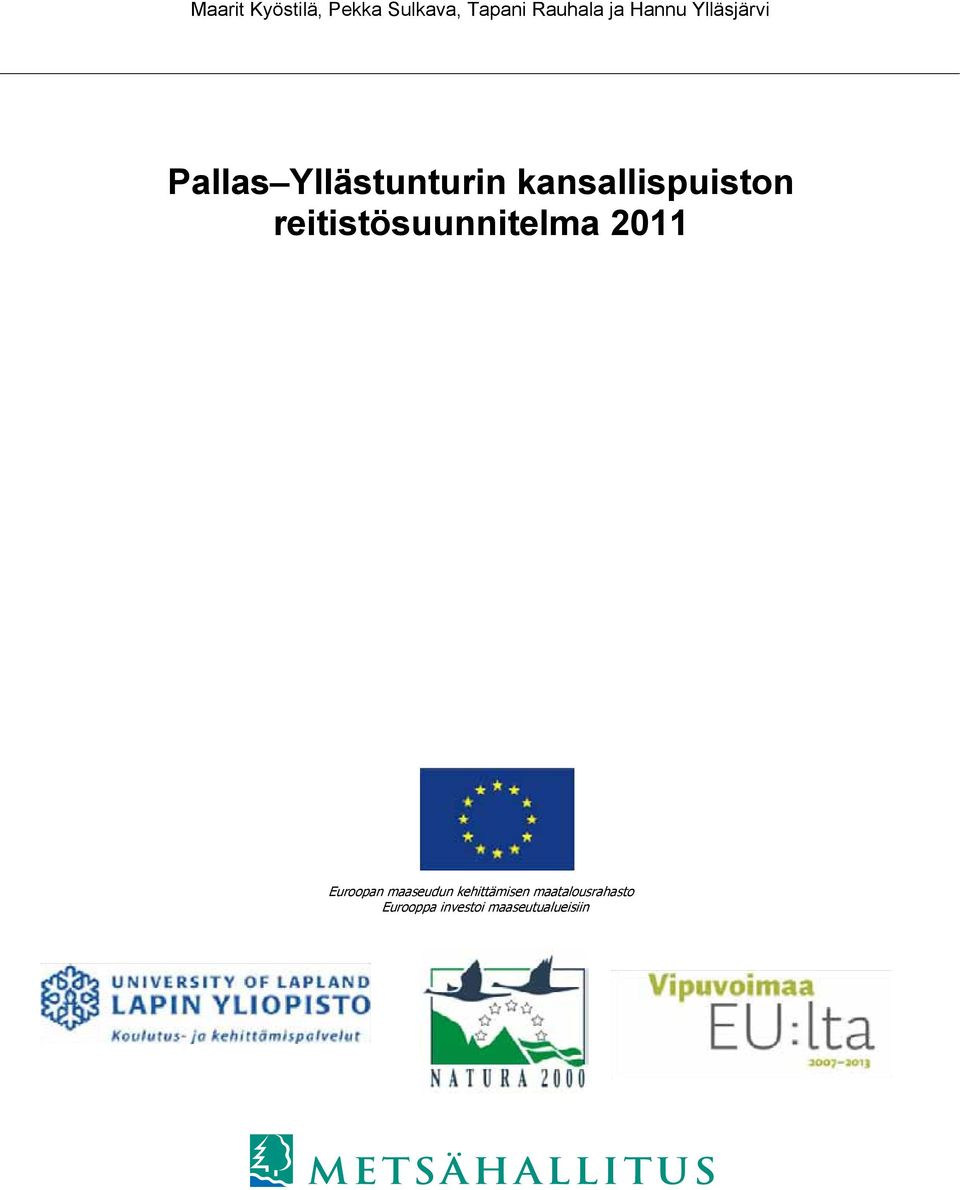 Maarit Kyöstilä, Pekka Sulkava, Tapani Rauhala ja Hannu Ylläsjärvi

Pallas–Yllästunturin kansallispuiston reitistösuunnitelma 2011

Euroopan maaseudun kehittämisen maatalousrahasto
Eurooppa investoi maaseutualueisiin

UNIVERSITY OF LAPLAND
LAPIN YLIOPISTO
Koulutus- ja kehittämispalvelut

NATURA 2000

Vipuvoimaa
EU:lta
2007–2013

METSÄHALLITUS